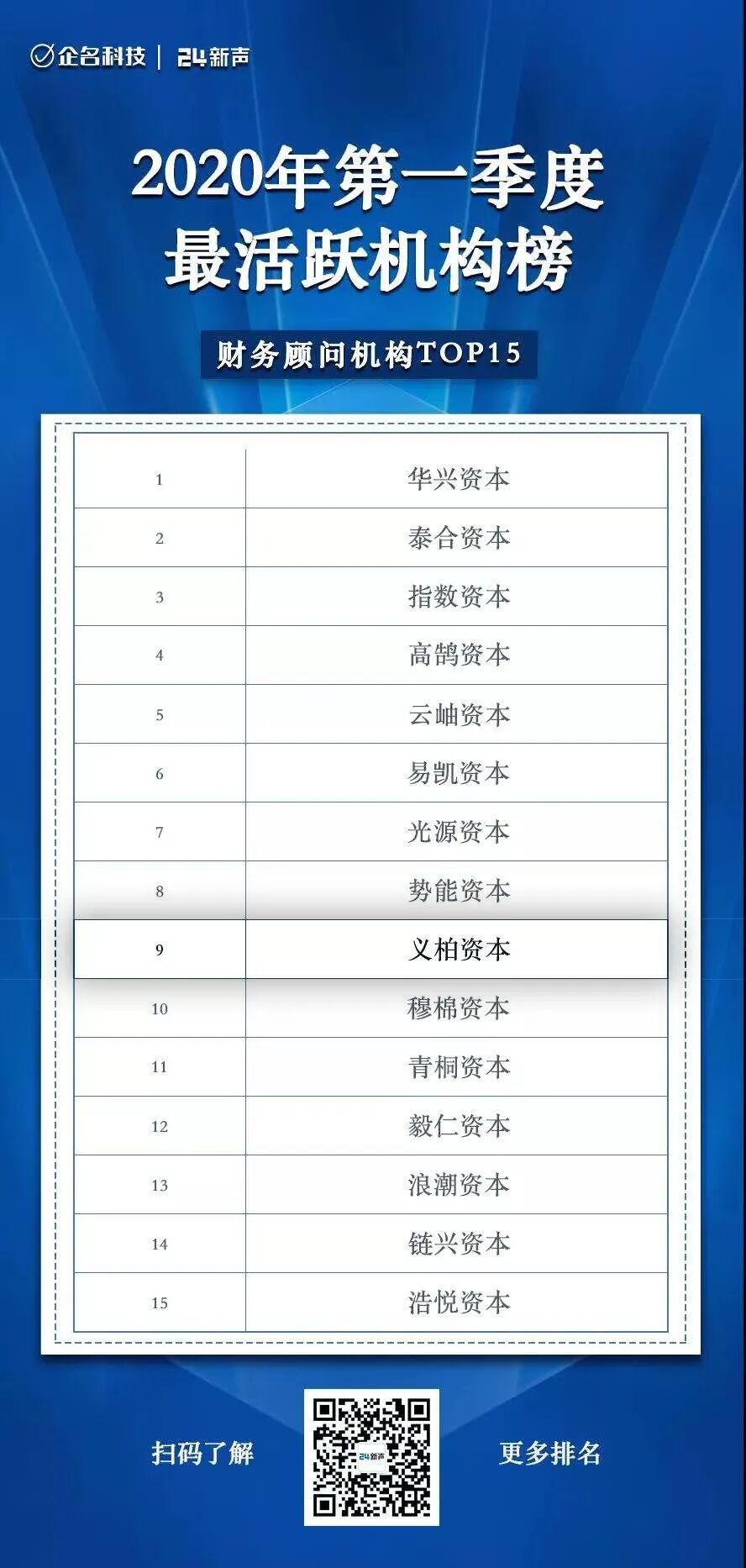 企名科技 | 24新声

2020年第一季度
最活跃机构榜

财务顾问机构TOP15

| 1 | 华兴资本 |
|---|---|
| 2 | 泰合资本 |
| 3 | 指数资本 |
| 4 | 高鹄资本 |
| 5 | 云岫资本 |
| 6 | 易凯资本 |
| 7 | 光源资本 |
| 8 | 势能资本 |
| 9 | 义柏资本 |
| 10 | 穆棉资本 |
| 11 | 青桐资本 |
| 12 | 毅仁资本 |
| 13 | 浪潮资本 |
| 14 | 链兴资本 |
| 15 | 浩悦资本 |

扫码了解 更多排名